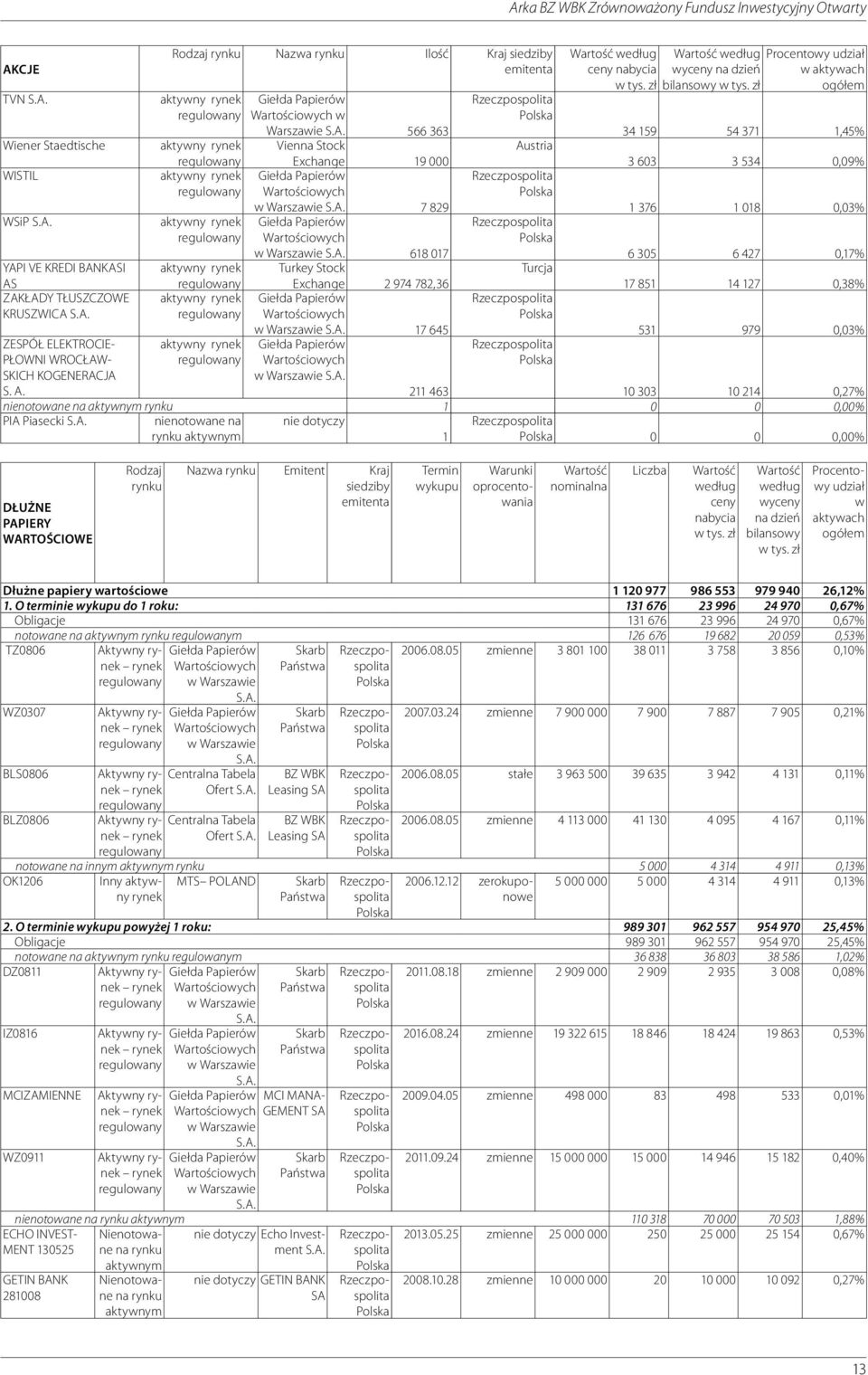 Arka BZ WBK Zrównoważony Fundusz Inwestycyjny Otwarty

| AKCJE | Rodzaj rynku | Nazwa rynku | Ilość | Kraj siedziby emitenta | Wartość według ceny nabycia w tys. zł | Wartość według wyceny na dzień bilansowy w tys. zł | Procentowy udział w aktywach ogółem |
|---|---|---|---|---|---|---|---|
| TVN S.A. | aktywny rynek regulowany | Giełda Papierów Wartościowych w Warszawie S.A. | 566 363 | Rzeczpospolita Polska | 34 159 | 54 371 | 1,45% |
| Wiener Staedtische | aktywny rynek regulowany | Vienna Stock Exchange | 19 000 | Austria | 3 603 | 3 534 | 0,09% |
| WISTIL | aktywny rynek regulowany | Giełda Papierów Wartościowych w Warszawie S.A. | 7 829 | Rzeczpospolita Polska | 1 376 | 1 018 | 0,03% |
| WSiP S.A. | aktywny rynek regulowany | Giełda Papierów Wartościowych w Warszawie S.A. | 618 017 | Rzeczpospolita Polska | 6 305 | 6 427 | 0,17% |
| YAPI VE KREDI BANKASI AS | aktywny rynek regulowany | Turkey Stock Exchange | 2 974 782,36 | Turcja | 17 851 | 14 127 | 0,38% |
| ZAKŁADY TŁUSZCZOWE KRUSZWICA S.A. | aktywny rynek regulowany | Giełda Papierów Wartościowych w Warszawie S.A. | 17 645 | Rzeczpospolita Polska | 531 | 979 | 0,03% |
| ZESPÓŁ ELEKTROCIEPŁOWNI WROCŁAWSKICH KOGENERACJA S. A. | aktywny rynek regulowany | Giełda Papierów Wartościowych w Warszawie S.A. | 211 463 | Rzeczpospolita Polska | 10 303 | 10 214 | 0,27% |
| nienotowane na aktywnym rynku | | | 1 | | 0 | 0 | 0,00% |
| PIA Piasecki S.A. | nienotowane na rynku aktywnym | nie dotyczy | 1 | Rzeczpospolita Polska | 0 | 0 | 0,00% |

| DŁUŻNE PAPIERY WARTOŚCIOWE | Rodzaj rynku | Nazwa rynku | Emitent | Kraj siedziby emitenta | Termin wykupu | Warunki oprocentowania | Wartość nominalna | Liczba | Wartość według ceny nabycia w tys. zł | Wartość według wyceny na dzień bilansowy w tys. zł | Procentowy udział w aktywach ogółem |
|---|---|---|---|---|---|---|---|---|---|---|---|
| Dłużne papiery wartościowe | | | | | | | | 1 120 977 | 986 553 | 979 940 | 26,12% |
| 1. O terminie wykupu do 1 roku: | | | | | | | | 131 676 | 23 996 | 24 970 | 0,67% |
| Obligacje | | | | | | | | 131 676 | 23 996 | 24 970 | 0,67% |
| notowane na aktywnym rynku regulowanym | | | | | | | | 126 676 | 19 682 | 20 059 | 0,53% |
| TZ0806 | Aktywny rynek – rynek regulowany | Giełda Papierów Wartościowych w Warszawie S.A. | Skarb Państwa | Rzeczpospolita Polska | 2006.08.05 | zmienne | 3 801 100 | 38 011 | 3 758 | 3 856 | 0,10% |
| WZ0307 | Aktywny rynek – rynek regulowany | Giełda Papierów Wartościowych w Warszawie S.A. | Skarb Państwa | Rzeczpospolita Polska | 2007.03.24 | zmienne | 7 900 000 | 7 900 | 7 887 | 7 905 | 0,21% |
| BLS0806 | Aktywny rynek – rynek regulowany | Centralna Tabela Ofert S.A. | BZ WBK Leasing SA | Rzeczpospolita Polska | 2006.08.05 | stałe | 3 963 500 | 39 635 | 3 942 | 4 131 | 0,11% |
| BLZ0806 | Aktywny rynek – rynek regulowany | Centralna Tabela Ofert S.A. | BZ WBK Leasing SA | Rzeczpospolita Polska | 2006.08.05 | zmienne | 4 113 000 | 41 130 | 4 095 | 4 167 | 0,11% |
| notowane na innym aktywnym rynku | | | | | | | | 5 000 | 4 314 | 4 911 | 0,13% |
| OK1206 | Inny aktywny rynek | MTS– POLAND | Skarb Państwa | Rzeczpospolita Polska | 2006.12.12 | zerokuponowe | 5 000 000 | 5 000 | 4 314 | 4 911 | 0,13% |
| 2. O terminie wykupu powyżej 1 roku: | | | | | | | | 989 301 | 962 557 | 954 970 | 25,45% |
| Obligacje | | | | | | | | 989 301 | 962 557 | 954 970 | 25,45% |
| notowane na aktywnym rynku regulowanym | | | | | | | | 36 838 | 36 803 | 38 586 | 1,02% |
| DZ0811 | Aktywny rynek – rynek regulowany | Giełda Papierów Wartościowych w Warszawie S.A. | Skarb Państwa | Rzeczpospolita Polska | 2011.08.18 | zmienne | 2 909 000 | 2 909 | 2 935 | 3 008 | 0,08% |
| IZ0816 | Aktywny rynek – rynek regulowany | Giełda Papierów Wartościowych w Warszawie S.A. | Skarb Państwa | Rzeczpospolita Polska | 2016.08.24 | zmienne | 19 322 615 | 18 846 | 18 424 | 19 863 | 0,53% |
| MCIZAMIENNE | Aktywny rynek – rynek regulowany | Giełda Papierów Wartościowych w Warszawie S.A. | MCI MANAGEMENT SA | Rzeczpospolita Polska | 2009.04.05 | zmienne | 498 000 | 83 | 498 | 533 | 0,01% |
| WZ0911 | Aktywny rynek – rynek regulowany | Giełda Papierów Wartościowych w Warszawie S.A. | Skarb Państwa | Rzeczpospolita Polska | 2011.09.24 | zmienne | 15 000 000 | 15 000 | 14 946 | 15 182 | 0,40% |
| nienotowane na rynku aktywnym | | | | | | | | 110 318 | 70 000 | 70 503 | 1,88% |
| ECHO INVESTMENT 130525 | Nienotowane na rynku aktywnym | nie dotyczy | Echo Investment S.A. | Rzeczpospolita Polska | 2013.05.25 | zmienne | 25 000 000 | 250 | 25 000 | 25 154 | 0,67% |
| GETIN BANK 281008 | Nienotowane na rynku aktywnym | nie dotyczy | GETIN BANK SA | Rzeczpospolita Polska | 2008.10.28 | zmienne | 10 000 000 | 20 | 10 000 | 10 092 | 0,27% |

13